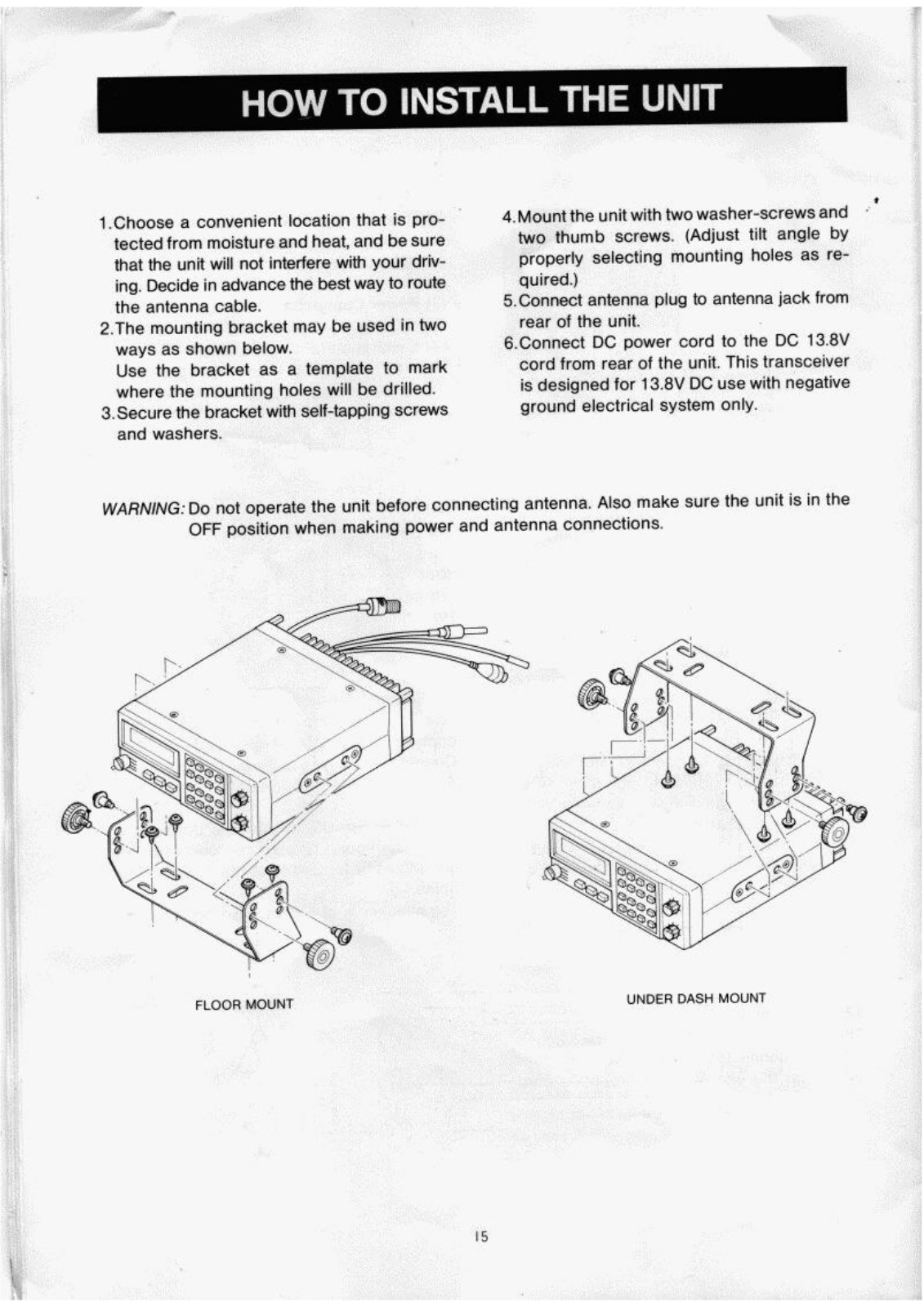 HOW TO INSTALL THE UNIT

1. Choose a convenient location that is protected from moisture and heat, and be sure that the unit will not interfere with your driving. Decide in advance the best way to route the antenna cable.

2. The mounting bracket may be used in two ways as shown below.
Use the bracket as a template to mark where the mounting holes will be drilled.

3. Secure the bracket with self-tapping screws and washers.

4. Mount the unit with two washer-screws and two thumb screws. (Adjust tilt angle by properly selecting mounting holes as required.)

5. Connect antenna plug to antenna jack from rear of the unit.

6. Connect DC power cord to the DC 13.8V cord from rear of the unit. This transceiver is designed for 13.8V DC use with negative ground electrical system only.

WARNING: Do not operate the unit before connecting antenna. Also make sure the unit is in the OFF position when making power and antenna connections.

FLOOR MOUNT

UNDER DASH MOUNT

15